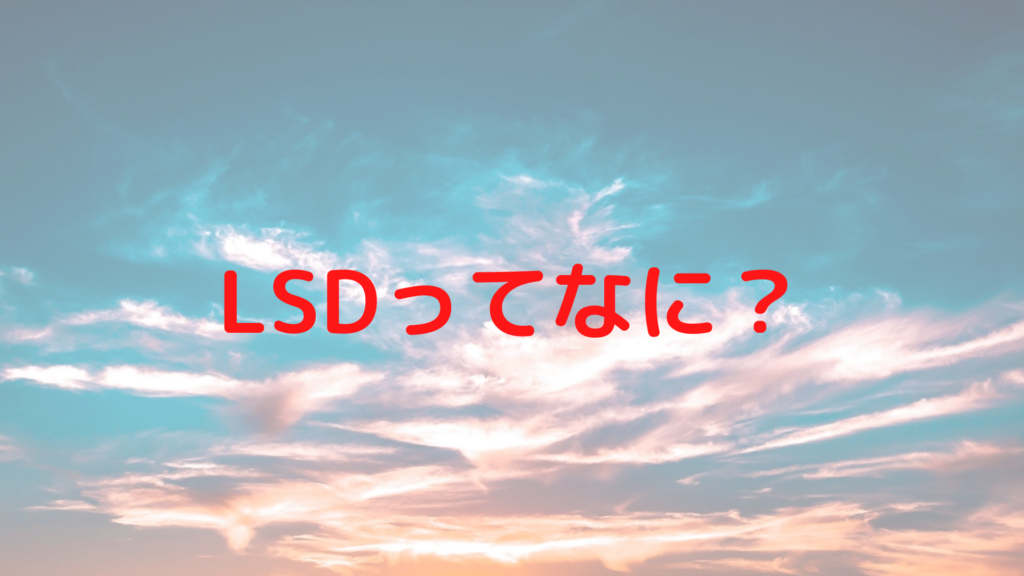 LSDってなに？